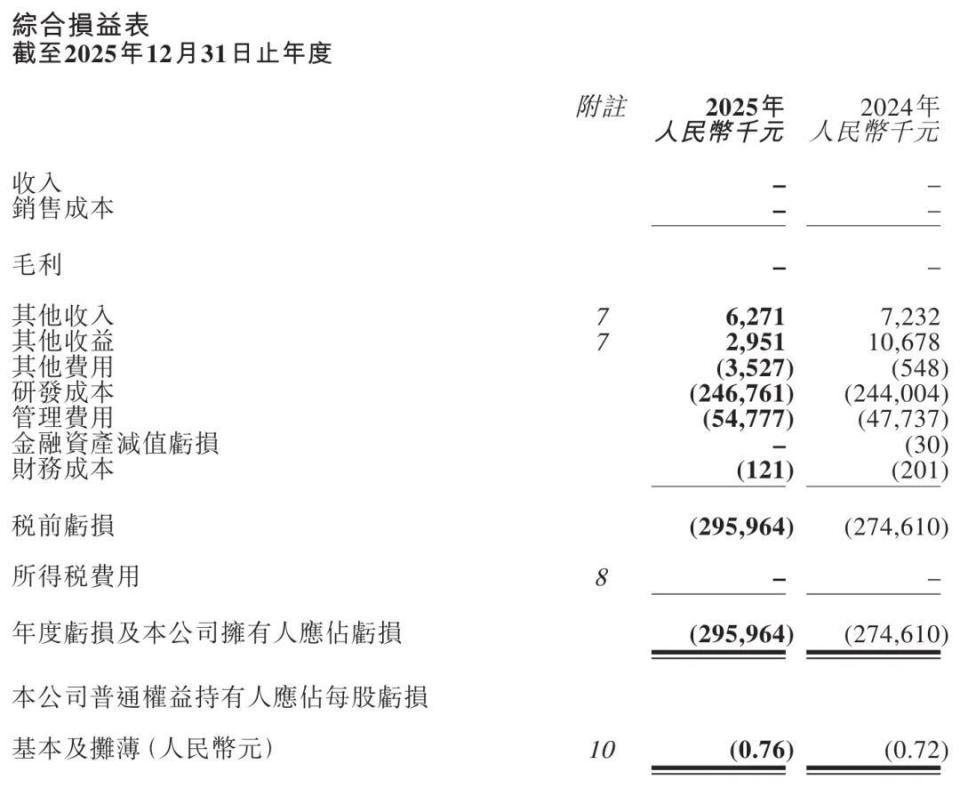 綜合損益表
截至2025年12月31日止年度

|  | 附註 | 2025年 人民幣千元 | 2024年 人民幣千元 |
|---|---|---|---|
| 收入 |  | – | – |
| 銷售成本 |  | – | – |
| 毛利 |  | – | – |
| 其他收入 | 7 | 6,271 | 7,232 |
| 其他收益 | 7 | 2,951 | 10,678 |
| 其他費用 |  | (3,527) | (548) |
| 研發成本 |  | (246,761) | (244,004) |
| 管理費用 |  | (54,777) | (47,737) |
| 金融資產減值虧損 |  | – | (30) |
| 財務成本 |  | (121) | (201) |
| 稅前虧損 |  | (295,964) | (274,610) |
| 所得稅費用 | 8 | – | – |
| 年度虧損及本公司擁有人應佔虧損 |  | (295,964) | (274,610) |
| 本公司普通權益持有人應佔每股虧損 |  |  |  |
| 基本及攤薄(人民幣元) | 10 | (0.76) | (0.72) |